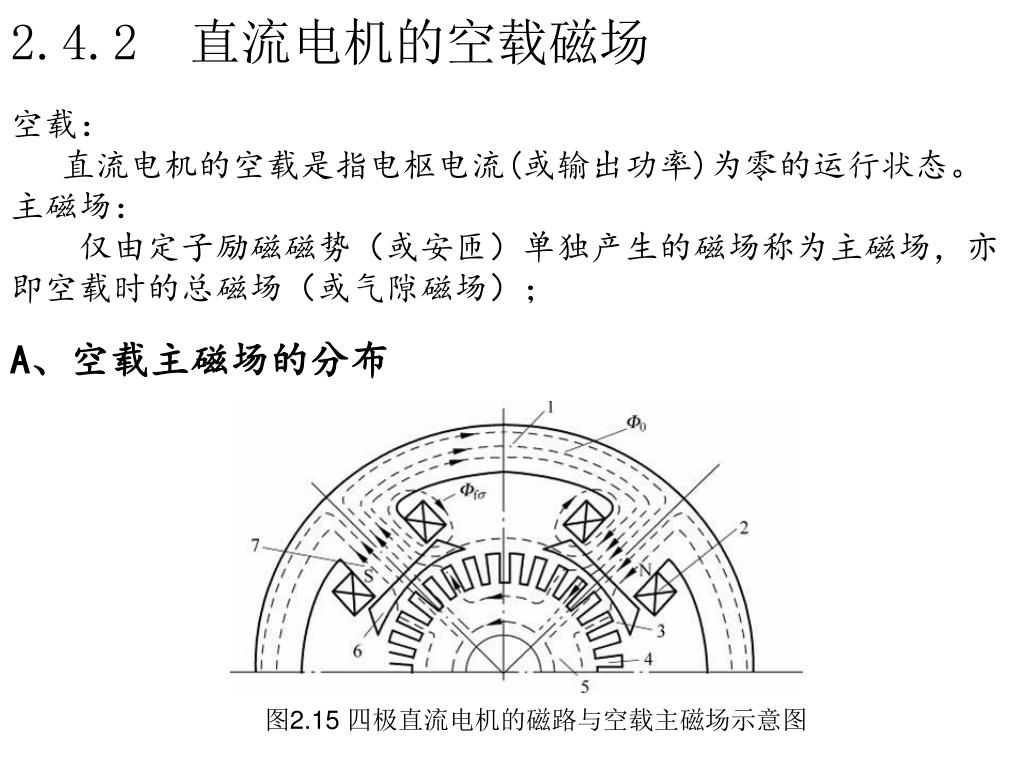 2.4.2 直流电机的空载磁场

空载：

直流电机的空载是指电枢电流(或输出功率)为零的运行状态。

主磁场：

仅由定子励磁磁势（或安匝）单独产生的磁场称为主磁场，亦即空载时的总磁场（或气隙磁场）；

A、空载主磁场的分布

1
$\Phi_0$
$\Phi_{f\sigma}$
2
7
S
N
3
6
4
5

图2.15 四极直流电机的磁路与空载主磁场示意图